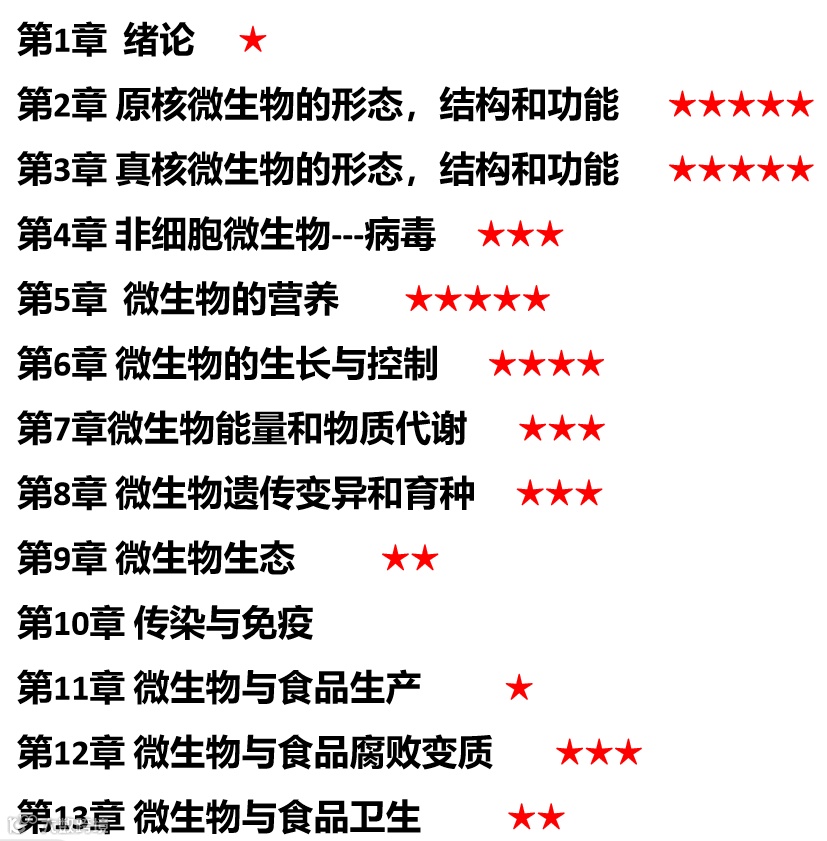 第1章 绪论 ★

第2章 原核微生物的形态，结构和功能 ★★★★★

第3章 真核微生物的形态，结构和功能 ★★★★★

第4章 非细胞微生物---病毒 ★★★

第5章 微生物的营养 ★★★★★

第6章 微生物的生长与控制 ★★★★

第7章微生物能量和物质代谢 ★★★

第8章 微生物遗传变异和育种 ★★★

第9章 微生物生态 ★★

第10章 传染与免疫

第11章 微生物与食品生产 ★

第12章 微生物与食品腐败变质 ★★★

第13章 微生物与食品卫生 ★★